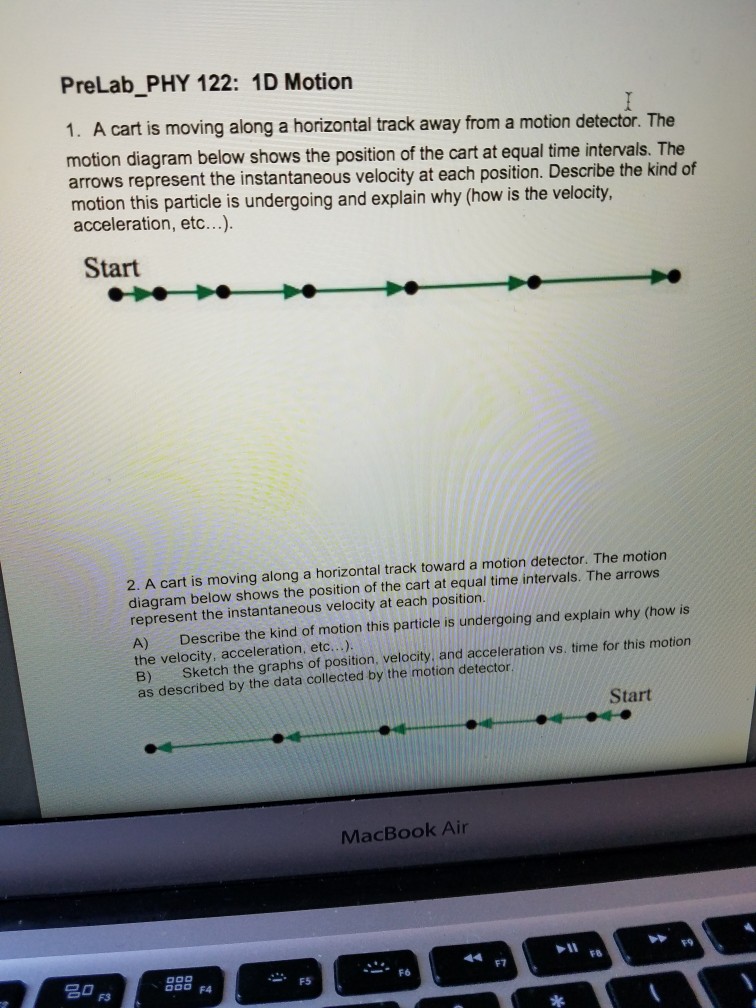 PreLab_PHY 122: 1D Motion

1. A cart is moving along a horizontal track away from a motion detector. The motion diagram below shows the position of the cart at equal time intervals. The arrows represent the instantaneous velocity at each position. Describe the kind of motion this particle is undergoing and explain why (how is the velocity, acceleration, etc...).

Start

2. A cart is moving along a horizontal track toward a motion detector. The motion diagram below shows the position of the cart at equal time intervals. The arrows represent the instantaneous velocity at each position.
A) Describe the kind of motion this particle is undergoing and explain why (how is the velocity, acceleration, etc...).
B) Sketch the graphs of position, velocity, and acceleration vs. time for this motion as described by the data collected by the motion detector.

Start

MacBook Air

F3 F4 F5 F6 F7 F8 F9